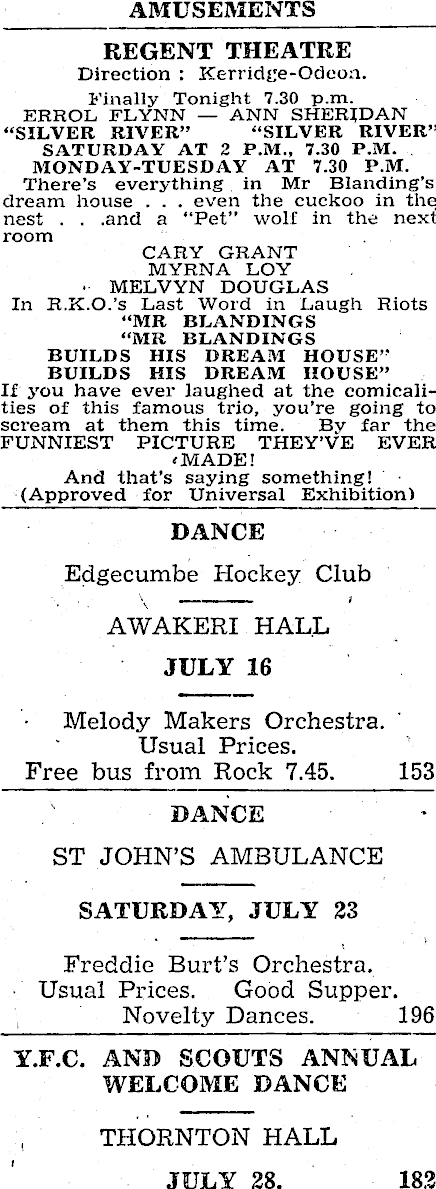 AMUSEMENTS

REGENT THEATRE
Direction : Kerridge-Odeon.

Finally Tonight 7.30 p.m.
ERROL FLYNN — ANN SHERIDAN
"SILVER RIVER" "SILVER RIVER"
SATURDAY AT 2 P.M., 7.30 P.M.
MONDAY-TUESDAY AT 7.30 P.M.
There's everything in Mr Blanding's dream house . . . even the cuckoo in the nest . . .and a "Pet" wolf in the next room
CARY GRANT
MYRNA LOY
MELVYN DOUGLAS
In R.K.O.'s Last Word in Laugh Riots
"MR BLANDINGS
"MR BLANDINGS
BUILDS HIS DREAM HOUSE"
BUILDS HIS DREAM HOUSE"
If you have ever laughed at the comicalities of this famous trio, you're going to scream at them this time. By far the FUNNIEST PICTURE THEY'VE EVER MADE!
And that's saying something!
(Approved for Universal Exhibition)

DANCE
Edgecumbe Hockey Club
AWAKERI HALL
JULY 16
Melody Makers Orchestra.
Usual Prices.
Free bus from Rock 7.45. 153

DANCE
ST JOHN'S AMBULANCE
SATURDAY, JULY 23
Freddie Burt's Orchestra.
Usual Prices. Good Supper.
Novelty Dances. 196

Y.F.C. AND SCOUTS ANNUAL WELCOME DANCE
THORNTON HALL
JULY 28. 182